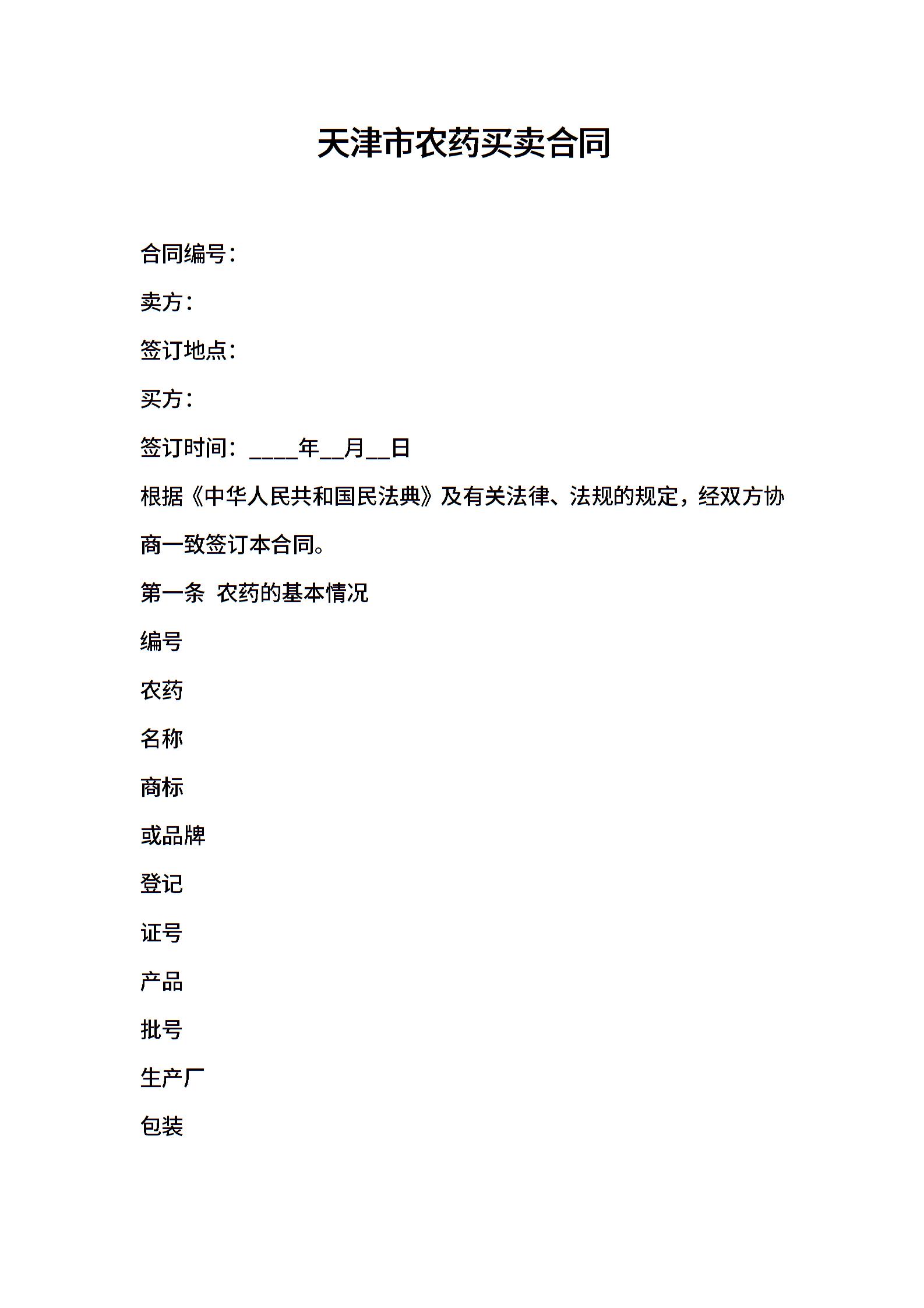 天津市农药买卖合同

合同编号：

卖方：

签订地点：

买方：

签订时间：____年__月__日

根据《中华人民共和国民法典》及有关法律、法规的规定，经双方协商一致签订本合同。

第一条 农药的基本情况

编号

农药

名称

商标

或品牌

登记

证号

产品

批号

生产厂

包装